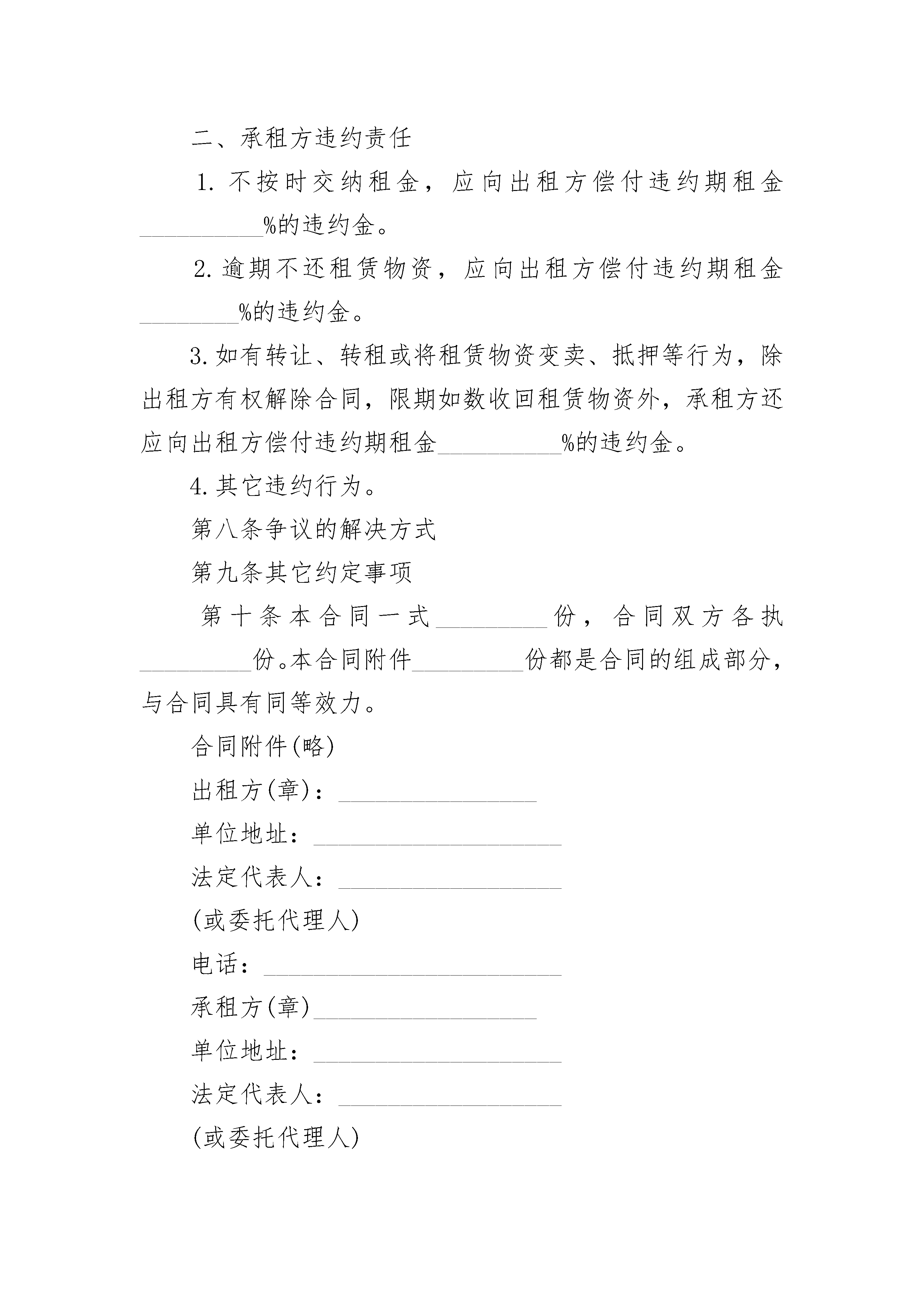 二、承租方违约责任

1. 不按时交纳租金，应向出租方偿付违约期租金__________%的违约金。

2. 逾期不还租赁物资，应向出租方偿付违约期租金________%的违约金。

3. 如有转让、转租或将租赁物资变卖、抵押等行为，除出租方有权解除合同，限期如数收回租赁物资外，承租方还应向出租方偿付违约期租金__________%的违约金。

4. 其它违约行为。

第八条争议的解决方式

第九条其它约定事项

第十条本合同一式_________份，合同双方各执_________份。本合同附件_________份都是合同的组成部分，与合同具有同等效力。

合同附件(略)

出租方(章)：________________

单位地址：____________________

法定代表人：__________________

(或委托代理人)

电话：________________________

承租方(章)__________________

单位地址：____________________

法定代表人：__________________

(或委托代理人)